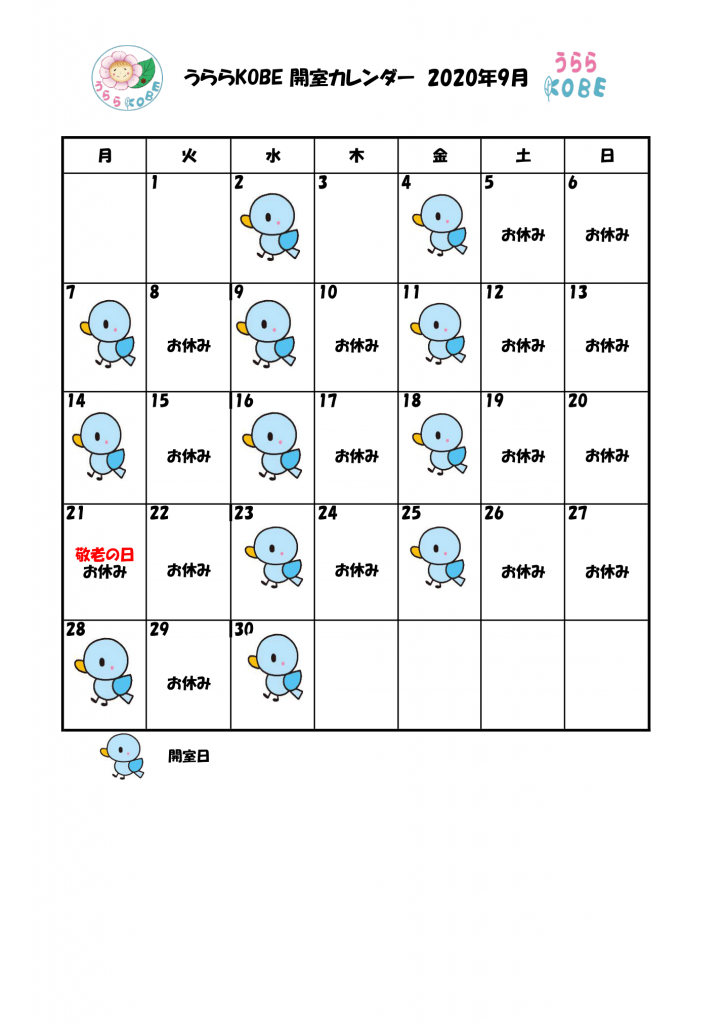 うららKOBE

うららKOBE 開室カレンダー 2020年9月

うらら KOBE

| 月 | 火 | 水 | 木 | 金 | 土 | 日 |
|---|---|---|---|---|---|---|
| | 1 | 2 | 3 | 4 | 5 お休み | 6 お休み |
| 7 | 8 お休み | 9 | 10 お休み | 11 | 12 お休み | 13 お休み |
| 14 | 15 お休み | 16 | 17 お休み | 18 | 19 お休み | 20 お休み |
| 21 敬老の日 お休み | 22 お休み | 23 | 24 お休み | 25 | 26 お休み | 27 お休み |
| 28 | 29 お休み | 30 | | | | |

開室日